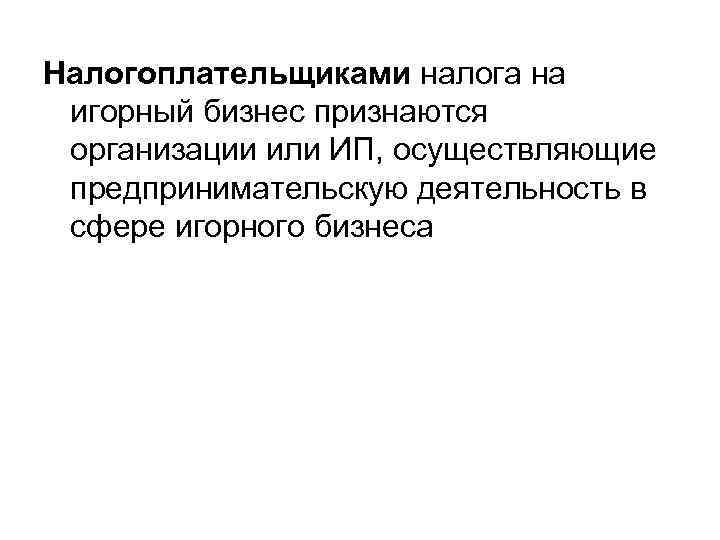 Налогоплательщиками налога на игорный бизнес признаются организации или ИП, осуществляющие предпринимательскую деятельность в сфере игорного бизнеса